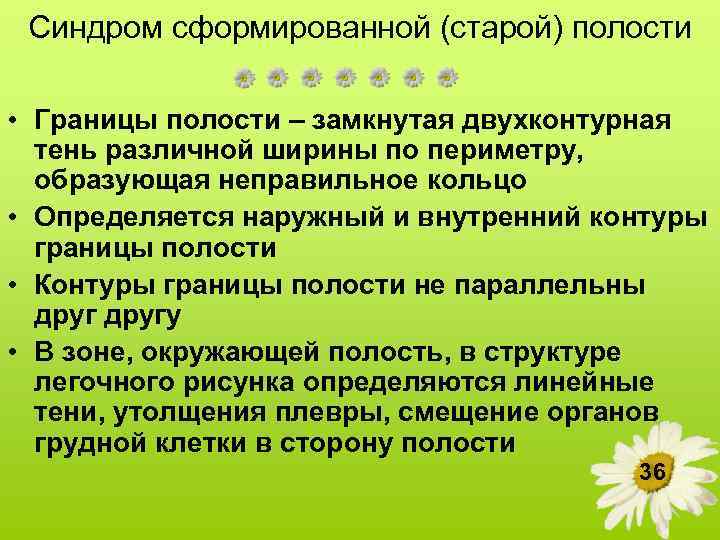 Синдром сформированной (старой) полости

• Границы полости – замкнутая двухконтурная тень различной ширины по периметру, образующая неправильное кольцо
• Определяется наружный и внутренний контуры границы полости
• Контуры границы полости не параллельны друг другу
• В зоне, окружающей полость, в структуре легочного рисунка определяются линейные тени, утолщения плевры, смещение органов грудной клетки в сторону полости

36